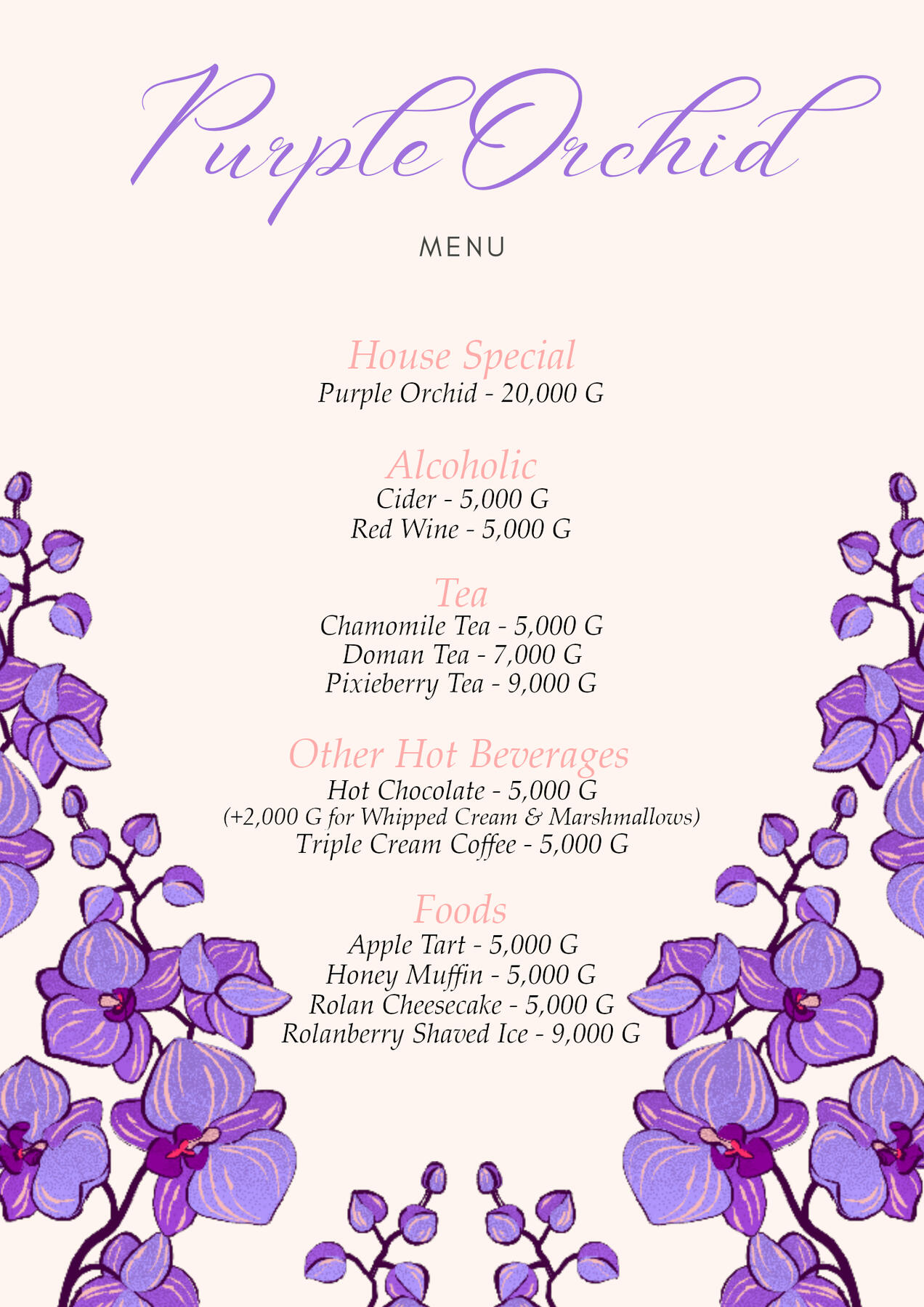 Purple Orchid

MENU

House Special
Purple Orchid - 20,000 G

Alcoholic
Cider - 5,000 G
Red Wine - 5,000 G

Tea
Chamomile Tea - 5,000 G
Doman Tea - 7,000 G
Pixieberry Tea - 9,000 G

Other Hot Beverages
Hot Chocolate - 5,000 G
(+2,000 G for Whipped Cream & Marshmallows)
Triple Cream Coffee - 5,000 G

Foods
Apple Tart - 5,000 G
Honey Muffin - 5,000 G
Rolan Cheesecake - 5,000 G
Rolanberry Shaved Ice - 9,000 G